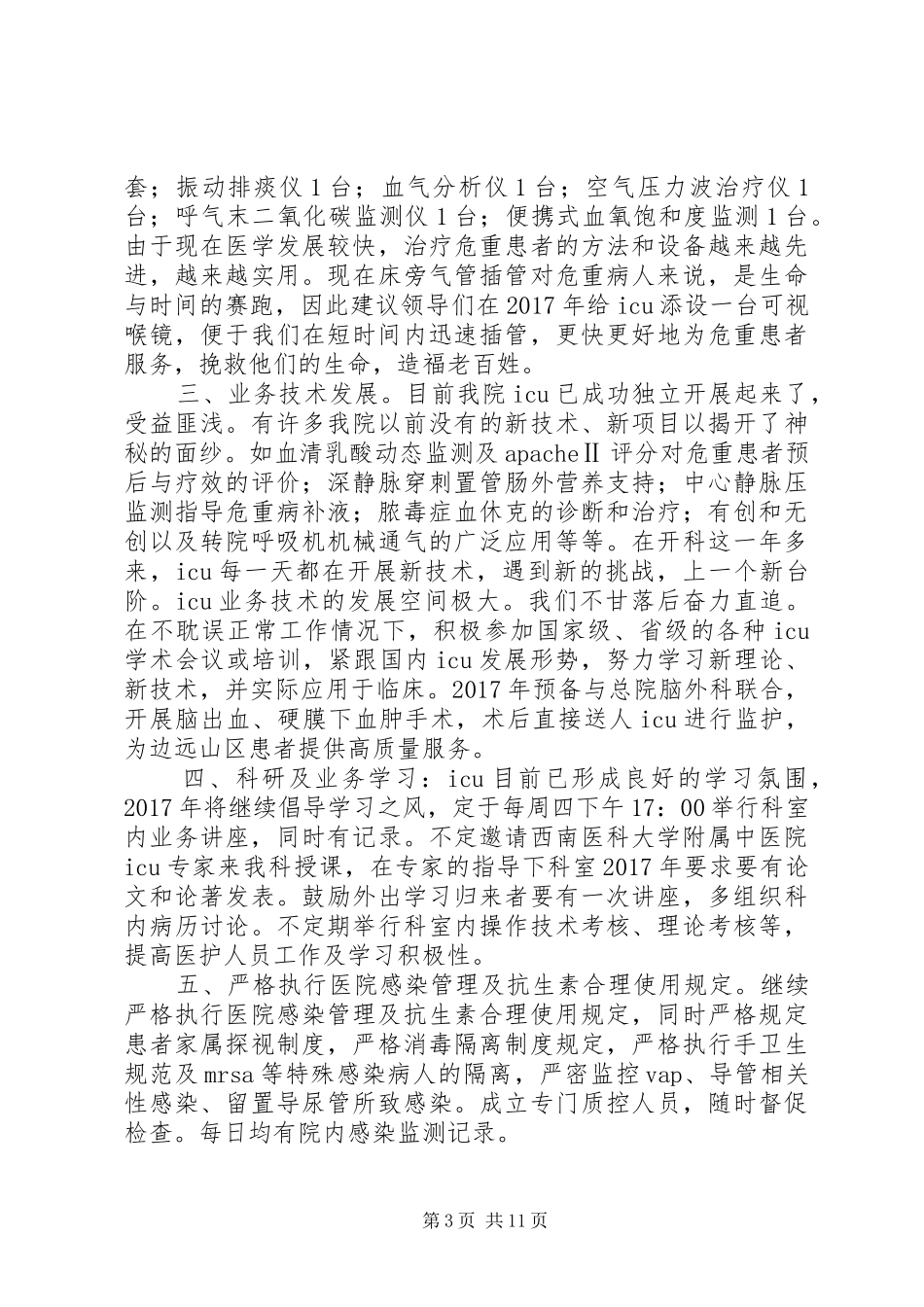 套；振动排痰仪 1 台；血气分析仪 1 台；空气压力波治疗仪 1 台；呼气末二氧化碳监测仪 1 台；便携式血氧饱和度监测 1 台。由于现在医学发展较快，治疗危重患者的方法和设备越来越先进，越来越实用。现在床旁气管插管对危重病人来说，是生命与时间的赛跑，因此建议领导们在 2017 年给 icu 添设一台可视喉镜，便于我们在短时间内迅速插管，更快更好地为危重患者服务，挽救他们的生命，造福老百姓。

三、业务技术发展。目前我院 icu 已成功独立开展起来了，受益匪浅。有许多我院以前没有的新技术、新项目以揭开了神秘的面纱。如血清乳酸动态监测及 apacheⅡ 评分对危重患者预后与疗效的评价；深静脉穿刺置管肠外营养支持；中心静脉压监测指导危重病补液；脓毒症血休克的诊断和治疗；有创和无创以及转院呼吸机机械通气的广泛应用等等。在开科这一年多来，icu 每一天都在开展新技术，遇到新的挑战，上一个新台阶。icu 业务技术的发展空间极大。我们不甘落后奋力直追。在不耽误正常工作情况下，积极参加国家级、省级的各种 icu 学术会议或培训，紧跟国内 icu 发展形势，努力学习新理论、新技术，并实际应用于临床。2017 年预备与总院脑外科联合，开展脑出血、硬膜下血肿手术，术后直接送人 icu 进行监护，为边远山区患者提供高质量服务。

四、科研及业务学习：icu 目前已形成良好的学习氛围，2017 年将继续倡导学习之风，定于每周四下午 17：00 举行科室内业务讲座，同时有记录。不定邀请西南医科大学附属中医院 icu 专家来我科授课，在专家的指导下科室 2017 年要求要有论文和论著发表。鼓励外出学习归来者要有一次讲座，多组织科内病历讨论。不定期举行科室内操作技术考核、理论考核等，提高医护人员工作及学习积极性。

五、严格执行医院感染管理及抗生素合理使用规定。继续严格执行医院感染管理及抗生素合理使用规定，同时严格规定患者家属探视制度，严格消毒隔离制度规定，严格执行手卫生规范及 mrsa 等特殊感染病人的隔离，严密监控 vap、导管相关性感染、留置导尿管所致感染。成立专门质控人员，随时督促检查。每日均有院内感染监测记录。

第 3 页 共 11 页